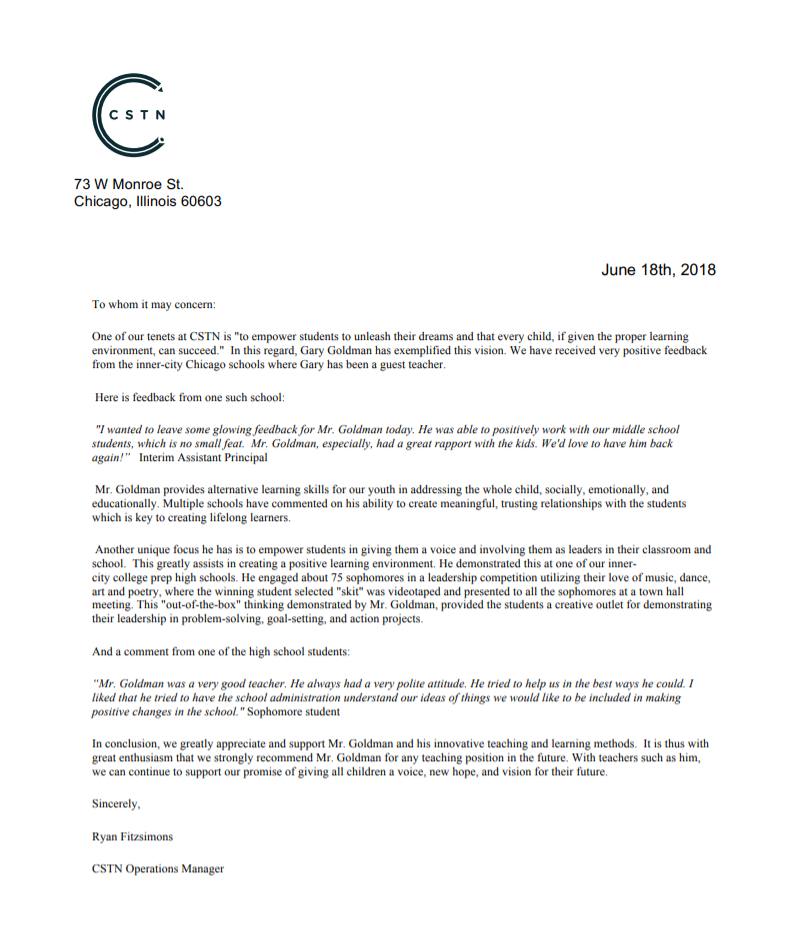 CSTN

73 W Monroe St.
Chicago, Illinois 60603

June 18th, 2018

To whom it may concern:

One of our tenets at CSTN is "to empower students to unleash their dreams and that every child, if given the proper learning environment, can succeed." In this regard, Gary Goldman has exemplified this vision. We have received very positive feedback from the inner-city Chicago schools where Gary has been a guest teacher.

Here is feedback from one such school:

"I wanted to leave some glowing feedback for Mr. Goldman today. He was able to positively work with our middle school students, which is no small feat. Mr. Goldman, especially, had a great rapport with the kids. We'd love to have him back again!" Interim Assistant Principal

Mr. Goldman provides alternative learning skills for our youth in addressing the whole child, socially, emotionally, and educationally. Multiple schools have commented on his ability to create meaningful, trusting relationships with the students which is key to creating lifelong learners.

Another unique focus he has is to empower students in giving them a voice and involving them as leaders in their classroom and school. This greatly assists in creating a positive learning environment. He demonstrated this at one of our inner-city college prep high schools. He engaged about 75 sophomores in a leadership competition utilizing their love of music, dance, art and poetry, where the winning student selected "skit" was videotaped and presented to all the sophomores at a town hall meeting. This "out-of-the-box" thinking demonstrated by Mr. Goldman, provided the students a creative outlet for demonstrating their leadership in problem-solving, goal-setting, and action projects.

And a comment from one of the high school students:

"Mr. Goldman was a very good teacher. He always had a very polite attitude. He tried to help us in the best ways he could. I liked that he tried to have the school administration understand our ideas of things we would like to be included in making positive changes in the school." Sophomore student

In conclusion, we greatly appreciate and support Mr. Goldman and his innovative teaching and learning methods. It is thus with great enthusiasm that we strongly recommend Mr. Goldman for any teaching position in the future. With teachers such as him, we can continue to support our promise of giving all children a voice, new hope, and vision for their future.

Sincerely,

Ryan Fitzsimons

CSTN Operations Manager